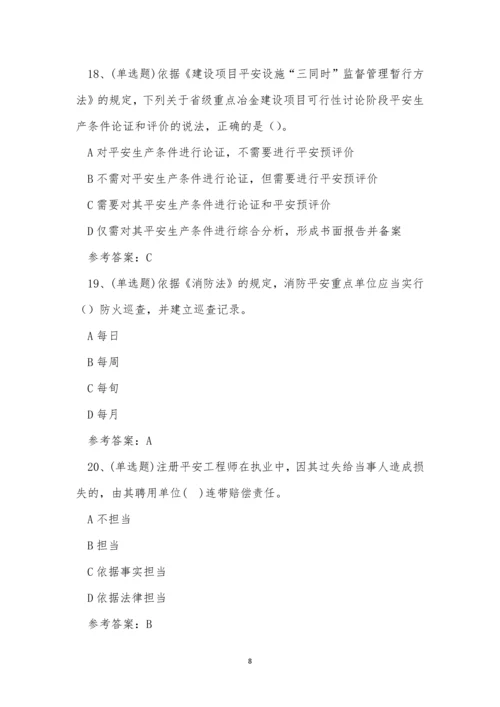 18、(单选题)依据《建设项目平安设施“三同时”监督管理暂行方法》的规定，下列关于省级重点冶金建设项目可行性讨论阶段平安生产条件论证和评价的说法，正确的是()。

A 对平安生产条件进行论证，不需要进行平安预评价

B 不需对平安生产条件进行论证，但需要进行平安预评价

C 需要对其平安生产条件进行论证和平安预评价

D 仅需对其平安生产条件进行综合分析，形成书面报告并备案

参考答案：C

19、(单选题)依据《消防法》的规定，消防平安重点单位应当实行()防火巡查，并建立巡查记录。

A 每日

B 每周

C 每旬

D 每月

参考答案：A

20、(单选题)注册平安工程师在执业中，因其过失给当事人造成损失的，由其聘用单位( )连带赔偿责任。

A 不担当

B 担当

C 依据事实担当

D 依据法律担当

参考答案：B

8